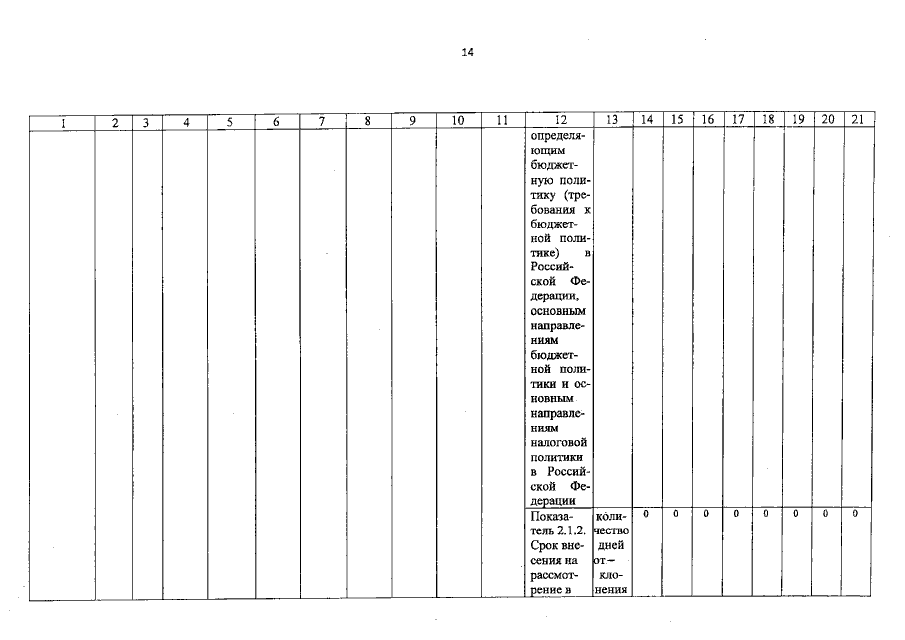 14

| 1 | 2 | 3 | 4 | 5 | 6 | 7 | 8 | 9 | 10 | 11 | 12 | 13 | 14 | 15 | 16 | 17 | 18 | 19 | 20 | 21 |
|---|---|---|---|---|---|---|---|---|---|---|---|---|---|---|---|---|---|---|---|---|
| | | | | | | | | | | | определяющим бюджетную политику (требования к бюджетной политике) в Российской Федерации, основным направлениям бюджетной политики и основным направлениям налоговой политики в Российской Федерации | | | | | | | | | |
| | | | | | | | | | | | Показатель 2.1.2. Срок внесения на рассмотрение в | количество дней от-клонения | 0 | 0 | 0 | 0 | 0 | 0 | 0 | 0 |